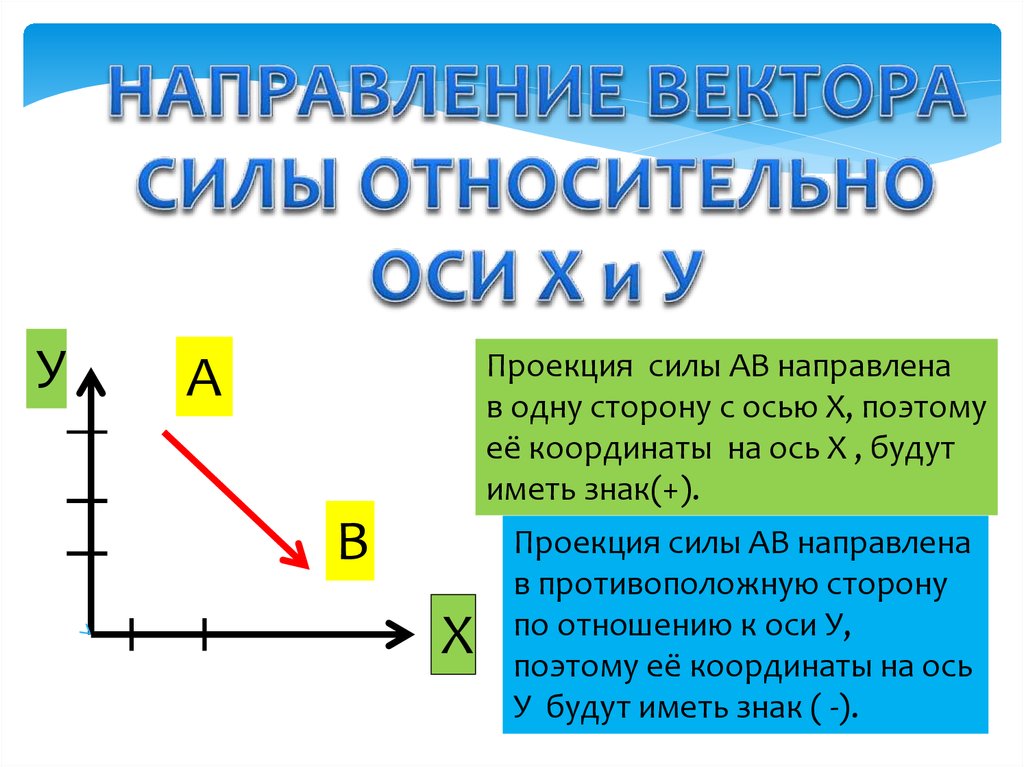 НАПРАВЛЕНИЕ ВЕКТОРА СИЛЫ ОТНОСИТЕЛЬНО ОСИ Х и У

У

А

В

Х

Проекция силы АВ направлена в одну сторону с осью Х, поэтому её координаты на ось Х , будут иметь знак(+).

Проекция силы АВ направлена в противоположную сторону по отношению к оси У, поэтому её координаты на ось У будут иметь знак ( -).